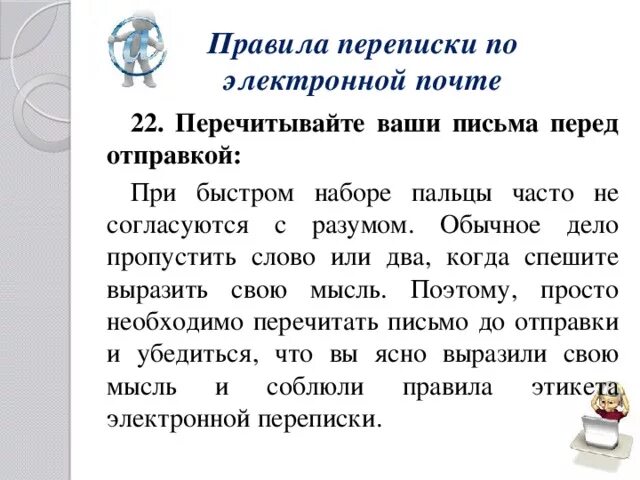 Правила переписки по электронной почте

22. Перечитывайте ваши письма перед отправкой:

При быстром наборе пальцы часто не согласуются с разумом. Обычное дело пропустить слово или два, когда спешите выразить свою мысль. Поэтому, просто необходимо перечитать письмо до отправки и убедиться, что вы ясно выразили свою мысль и соблюли правила этикета электронной переписки.